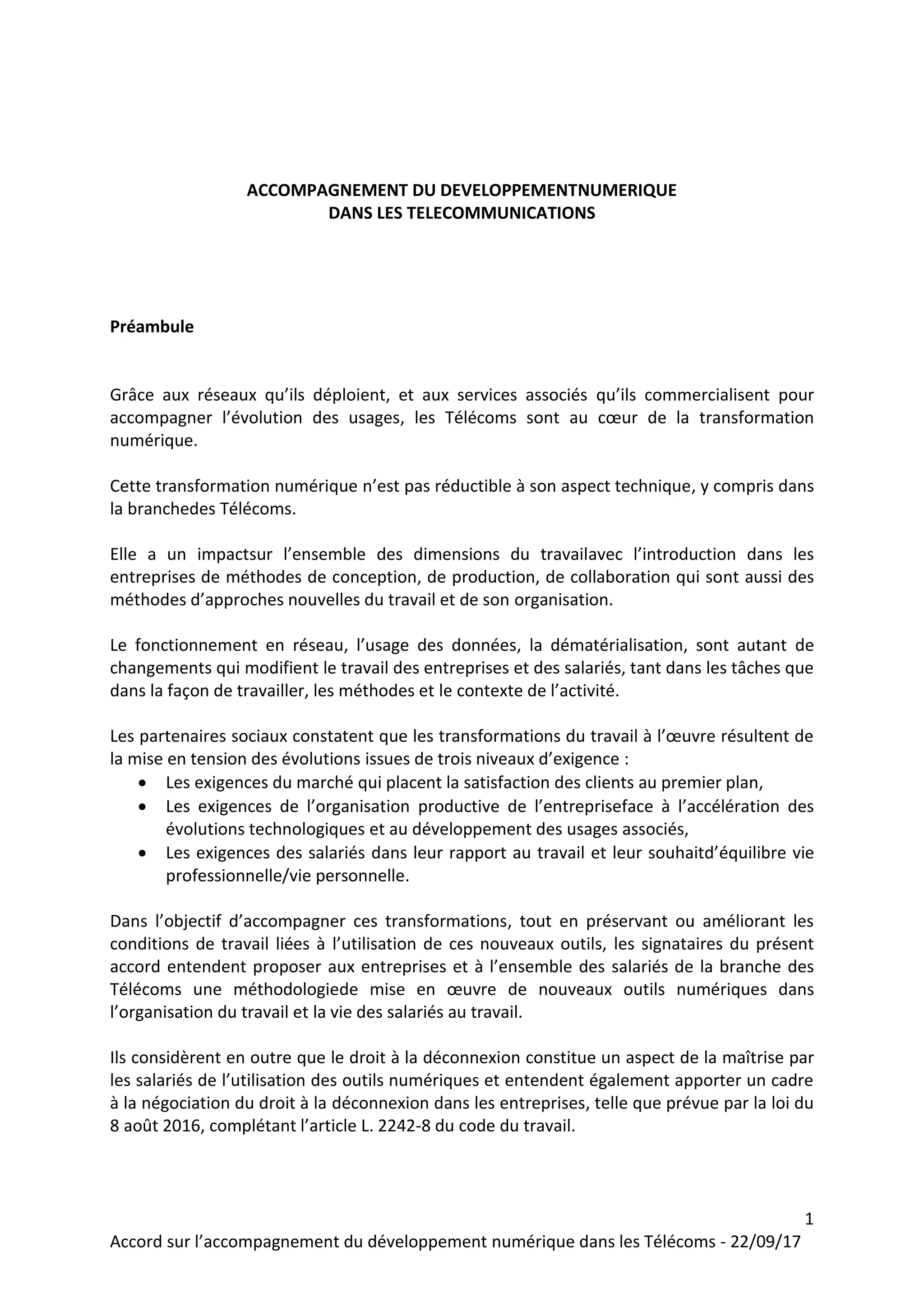 ACCOMPAGNEMENT DU DEVELOPPEMENTNUMERIQUE
DANS LES TELECOMMUNICATIONS

Préambule

Grâce aux réseaux qu'ils déploient, et aux services associés qu'ils commercialisent pour accompagner l'évolution des usages, les Télécoms sont au cœur de la transformation numérique.

Cette transformation numérique n'est pas réductible à son aspect technique, y compris dans la branchedes Télécoms.

Elle a un impactsur l'ensemble des dimensions du travailavec l'introduction dans les entreprises de méthodes de conception, de production, de collaboration qui sont aussi des méthodes d'approches nouvelles du travail et de son organisation.

Le fonctionnement en réseau, l'usage des données, la dématérialisation, sont autant de changements qui modifient le travail des entreprises et des salariés, tant dans les tâches que dans la façon de travailler, les méthodes et le contexte de l'activité.

Les partenaires sociaux constatent que les transformations du travail à l'œuvre résultent de la mise en tension des évolutions issues de trois niveaux d'exigence :
• Les exigences du marché qui placent la satisfaction des clients au premier plan,
• Les exigences de l'organisation productive de l'entrepriseface à l'accélération des évolutions technologiques et au développement des usages associés,
• Les exigences des salariés dans leur rapport au travail et leur souhaitd'équilibre vie professionnelle/vie personnelle.

Dans l'objectif d'accompagner ces transformations, tout en préservant ou améliorant les conditions de travail liées à l'utilisation de ces nouveaux outils, les signataires du présent accord entendent proposer aux entreprises et à l'ensemble des salariés de la branche des Télécoms une méthodologiede mise en œuvre de nouveaux outils numériques dans l'organisation du travail et la vie des salariés au travail.

Ils considèrent en outre que le droit à la déconnexion constitue un aspect de la maîtrise par les salariés de l'utilisation des outils numériques et entendent également apporter un cadre à la négociation du droit à la déconnexion dans les entreprises, telle que prévue par la loi du 8 août 2016, complétant l'article L. 2242-8 du code du travail.

1

Accord sur l'accompagnement du développement numérique dans les Télécoms - 22/09/17